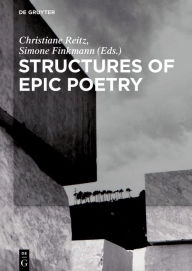 DE GRUYTER

Christiane Reitz,
Simone Finkmann (Eds.)

STRUCTURES OF EPIC POETRY

DE
G